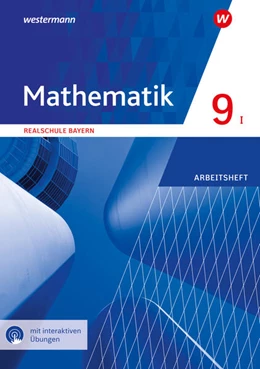 westermann

W

Mathematik

9 I

REALSCHULE BAYERN

ARBEITSHEFT

mit interaktiven Übungen